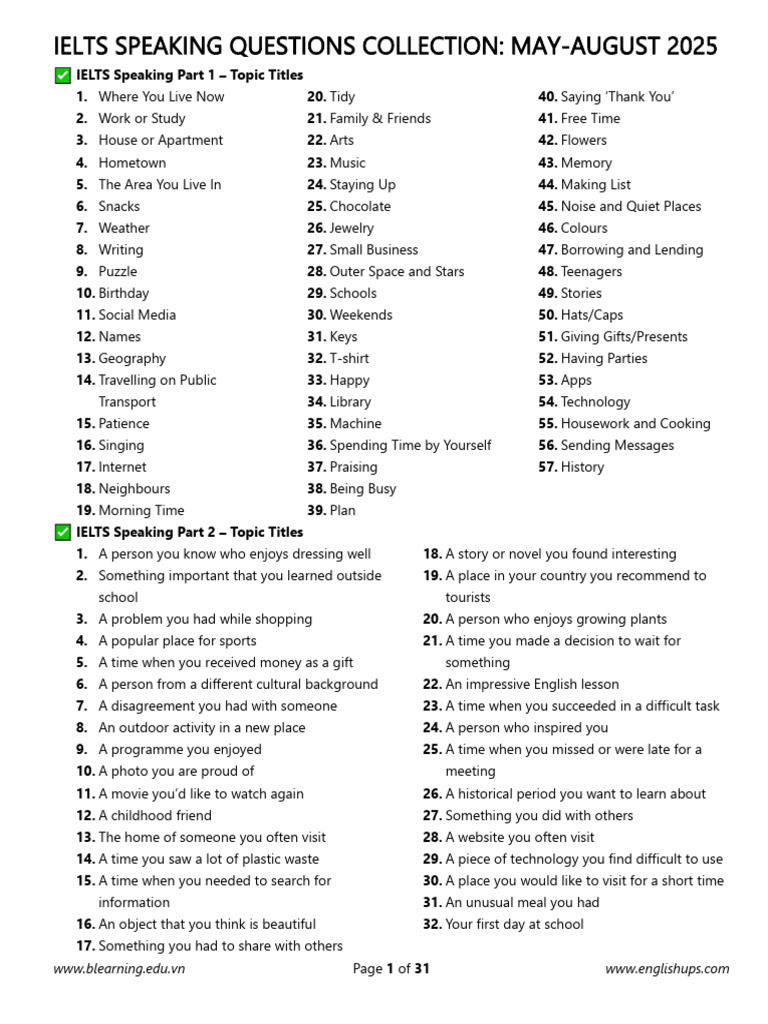 IELTS SPEAKING QUESTIONS COLLECTION: MAY-AUGUST 2025

✅ IELTS Speaking Part 1 – Topic Titles

1. Where You Live Now
2. Work or Study
3. House or Apartment
4. Hometown
5. The Area You Live In
6. Snacks
7. Weather
8. Writing
9. Puzzle
10. Birthday
11. Social Media
12. Names
13. Geography
14. Travelling on Public Transport
15. Patience
16. Singing
17. Internet
18. Neighbours
19. Morning Time
20. Tidy
21. Family & Friends
22. Arts
23. Music
24. Staying Up
25. Chocolate
26. Jewelry
27. Small Business
28. Outer Space and Stars
29. Schools
30. Weekends
31. Keys
32. T-shirt
33. Happy
34. Library
35. Machine
36. Spending Time by Yourself
37. Praising
38. Being Busy
39. Plan
40. Saying 'Thank You'
41. Free Time
42. Flowers
43. Memory
44. Making List
45. Noise and Quiet Places
46. Colours
47. Borrowing and Lending
48. Teenagers
49. Stories
50. Hats/Caps
51. Giving Gifts/Presents
52. Having Parties
53. Apps
54. Technology
55. Housework and Cooking
56. Sending Messages
57. History

✅ IELTS Speaking Part 2 – Topic Titles

1. A person you know who enjoys dressing well
2. Something important that you learned outside school
3. A problem you had while shopping
4. A popular place for sports
5. A time when you received money as a gift
6. A person from a different cultural background
7. A disagreement you had with someone
8. An outdoor activity in a new place
9. A programme you enjoyed
10. A photo you are proud of
11. A movie you'd like to watch again
12. A childhood friend
13. The home of someone you often visit
14. A time you saw a lot of plastic waste
15. A time when you needed to search for information
16. An object that you think is beautiful
17. Something you had to share with others
18. A story or novel you found interesting
19. A place in your country you recommend to tourists
20. A person who enjoys growing plants
21. A time you made a decision to wait for something
22. An impressive English lesson
23. A time when you succeeded in a difficult task
24. A person who inspired you
25. A time when you missed or were late for a meeting
26. A historical period you want to learn about
27. Something you did with others
28. A website you often visit
29. A piece of technology you find difficult to use
30. A place you would like to visit for a short time
31. An unusual meal you had
32. Your first day at school

www.blearning.edu.vn Page 1 of 31 www.englishups.com